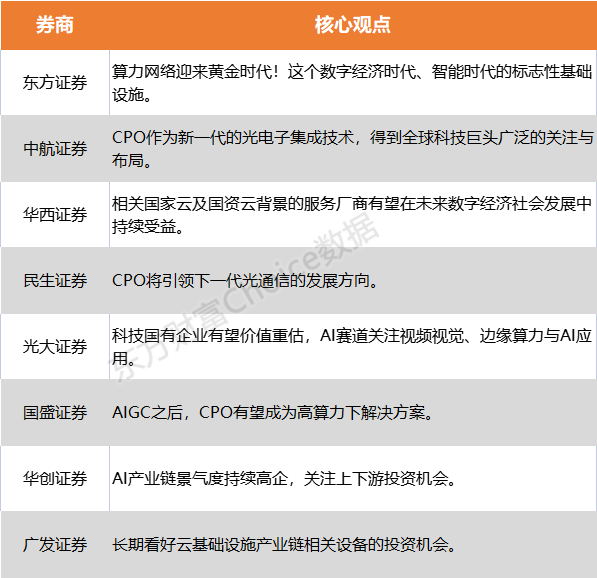 | 券商 | 核心观点 |
|---|---|
| 东方证券 | 算力网络迎来黄金时代！这个数字经济时代、智能时代的标志性基础设施。 |
| 中航证券 | CPO作为新一代的光电子集成技术，得到全球科技巨头广泛的关注与布局。 |
| 华西证券 | 相关国家云及国资云背景的服务厂商有望在未来数字经济社会发展中持续受益。 |
| 民生证券 | CPO将引领下一代光通信的发展方向。 |
| 光大证券 | 科技国有企业有望价值重估，AI赛道关注视频视觉、边缘算力与AI应用。 |
| 国盛证券 | AIGC之后，CPO有望成为高算力下解决方案。 |
| 华创证券 | AI产业链景气度持续高企，关注上下游投资机会。 |
| 广发证券 | 长期看好云基础设施产业链相关设备的投资机会。 |

东方财富Choice数据